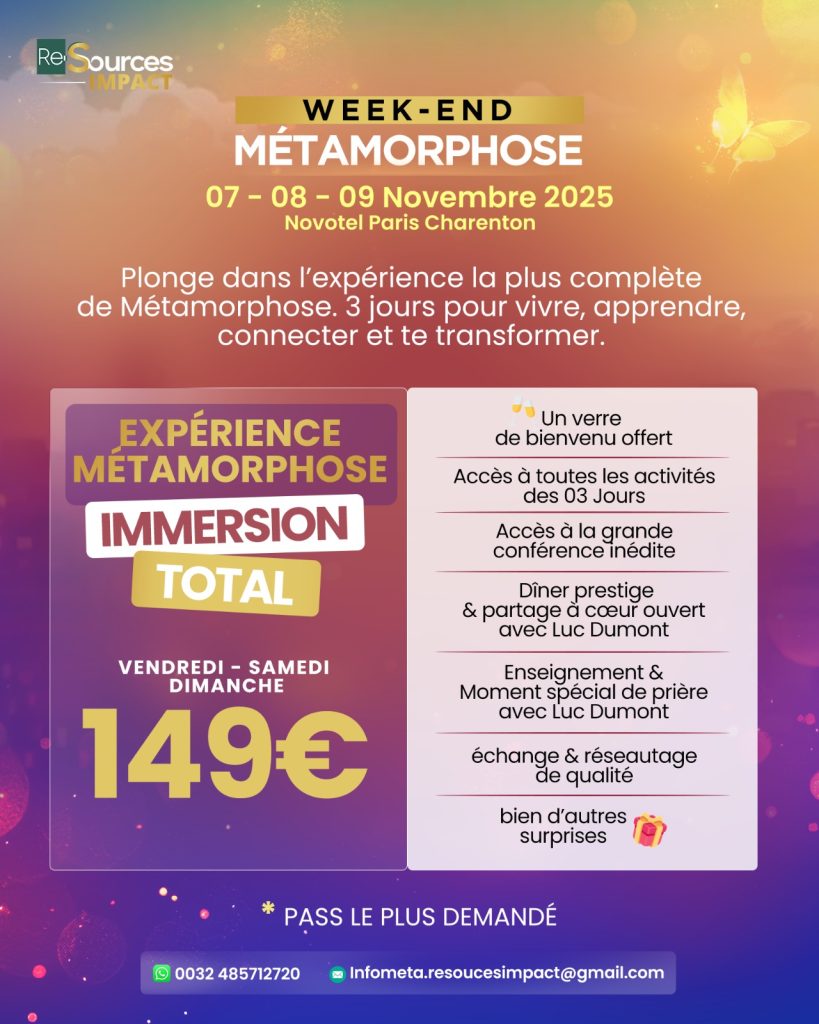 ReSources IMPACT

WEEK-END
MÉTAMORPHOSE

07 - 08 - 09 Novembre 2025
Novotel Paris Charenton

Plonge dans l'expérience la plus complète de Métamorphose. 3 jours pour vivre, apprendre, connecter et te transformer.

EXPÉRIENCE MÉTAMORPHOSE
IMMERSION
TOTAL

VENDREDI - SAMEDI
DIMANCHE

149€

Un verre de bienvenu offert

Accès à toutes les activités des 03 Jours

Accès à la grande conférence inédite

Dîner prestige & partage à cœur ouvert avec Luc Dumont

Enseignement & Moment spécial de prière avec Luc Dumont

échange & réseautage de qualité

bien d'autres surprises

* PASS LE PLUS DEMANDÉ

0032 485712720 Infometa.resoucesimpact@gmail.com